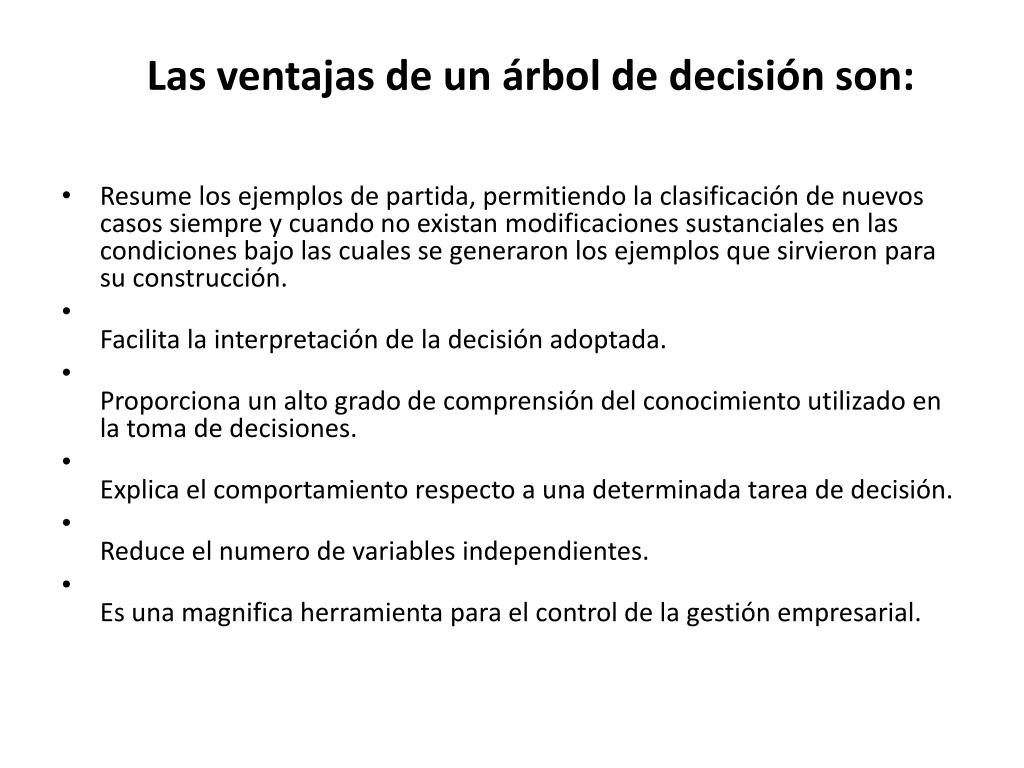 Las ventajas de un árbol de decisión son:

• Resume los ejemplos de partida, permitiendo la clasificación de nuevos casos siempre y cuando no existan modificaciones sustanciales en las condiciones bajo las cuales se generaron los ejemplos que sirvieron para su construcción.

•

Facilita la interpretación de la decisión adoptada.

•

Proporciona un alto grado de comprensión del conocimiento utilizado en la toma de decisiones.

•

Explica el comportamiento respecto a una determinada tarea de decisión.

•

Reduce el numero de variables independientes.

•

Es una magnifica herramienta para el control de la gestión empresarial.